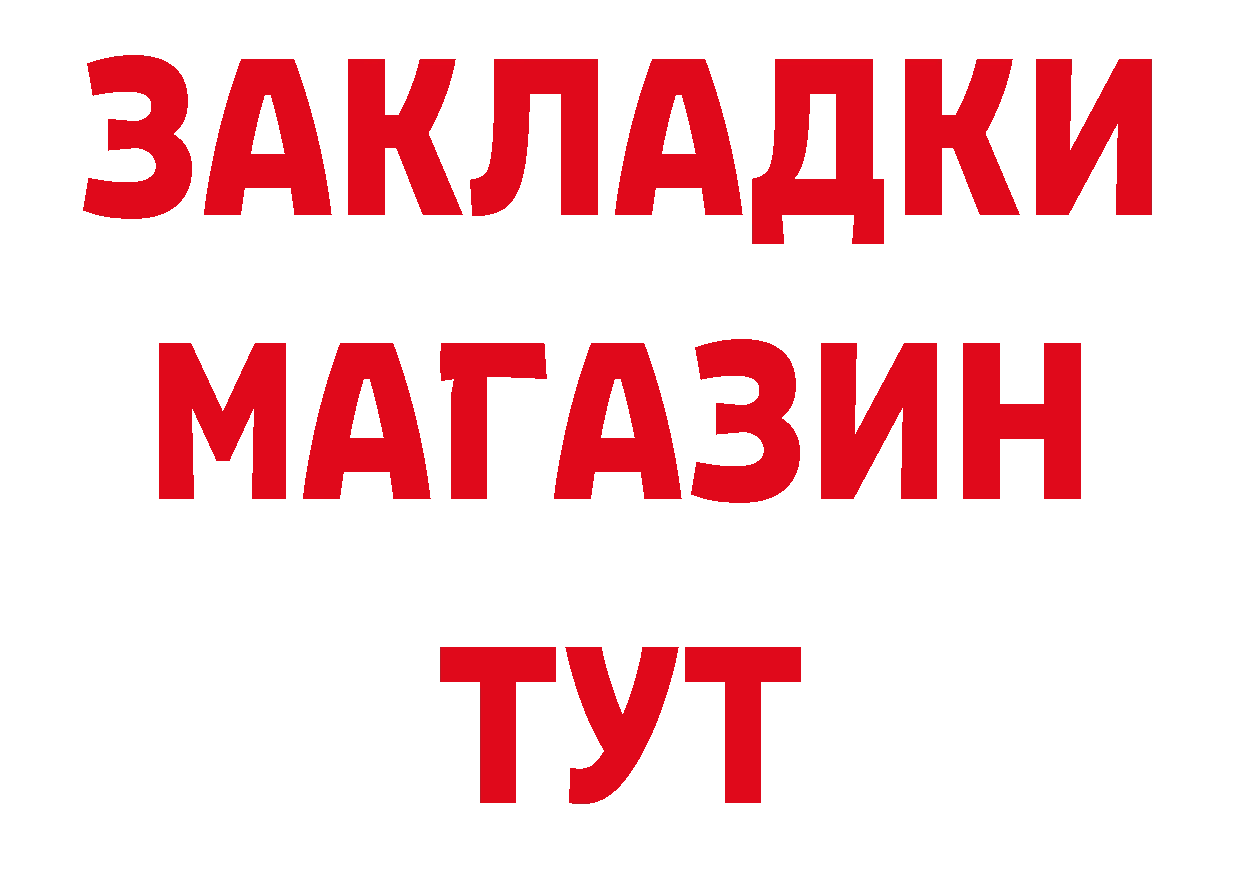 ЗАКЛАДКИ
МАГАЗИН
ТУТ